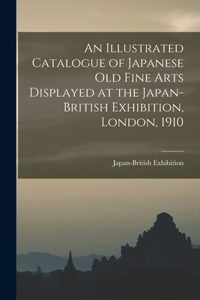 An Illustrated Catalogue of Japanese Old Fine Arts Displayed at the Japan-British Exhibition, London, 1910

Japan-British Exhibition